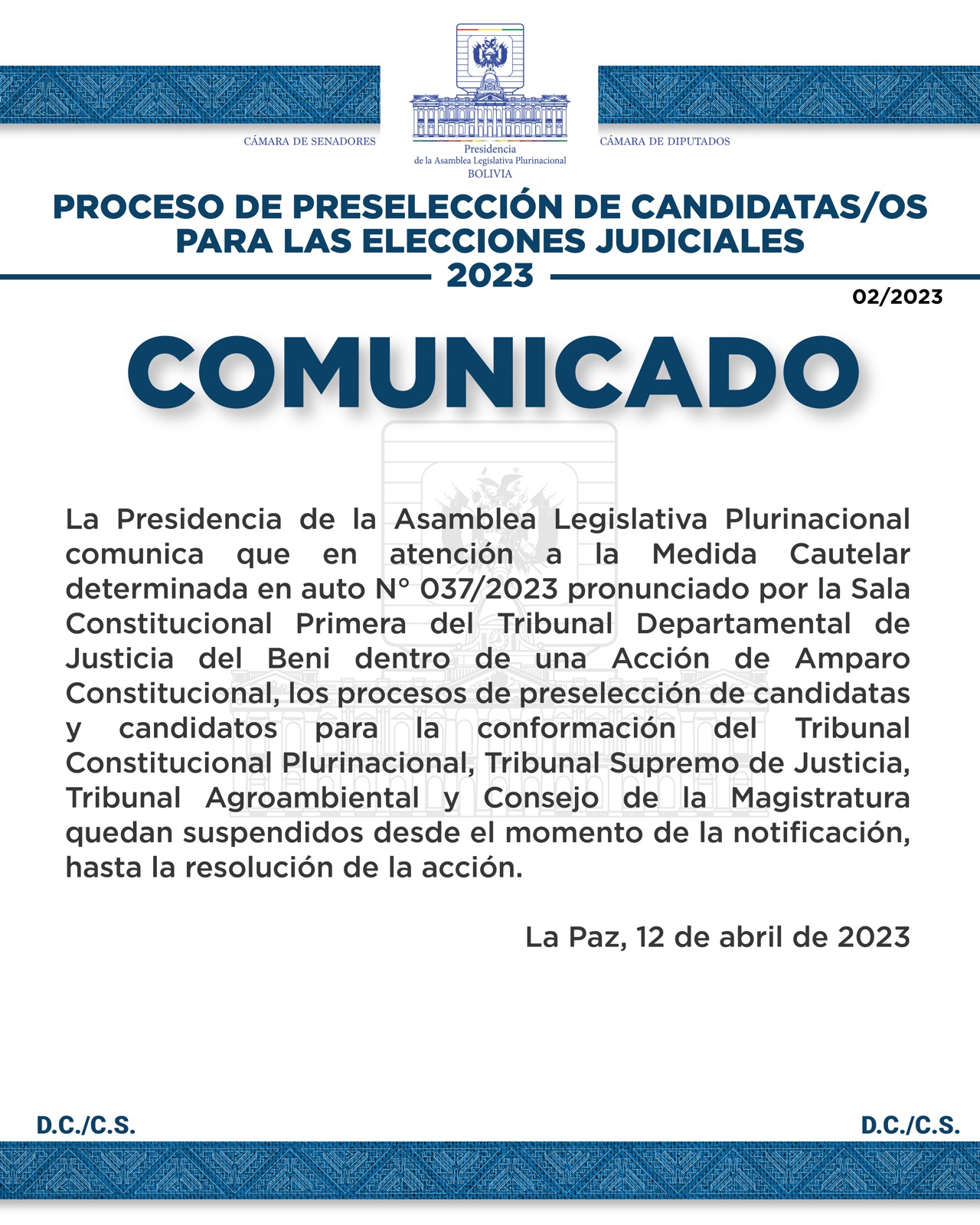 CÁMARA DE SENADORES

Presidencia
de la Asamblea Legislativa Plurinacional
BOLIVIA

CÁMARA DE DIPUTADOS

PROCESO DE PRESELECCIÓN DE CANDIDATAS/OS PARA LAS ELECCIONES JUDICIALES
2023

02/2023

COMUNICADO

La Presidencia de la Asamblea Legislativa Plurinacional comunica que en atención a la Medida Cautelar determinada en auto N° 037/2023 pronunciado por la Sala Constitucional Primera del Tribunal Departamental de Justicia del Beni dentro de una Acción de Amparo Constitucional, los procesos de preselección de candidatas y candidatos para la conformación del Tribunal Constitucional Plurinacional, Tribunal Supremo de Justicia, Tribunal Agroambiental y Consejo de la Magistratura quedan suspendidos desde el momento de la notificación, hasta la resolución de la acción.

La Paz, 12 de abril de 2023

D.C./C.S.

D.C./C.S.